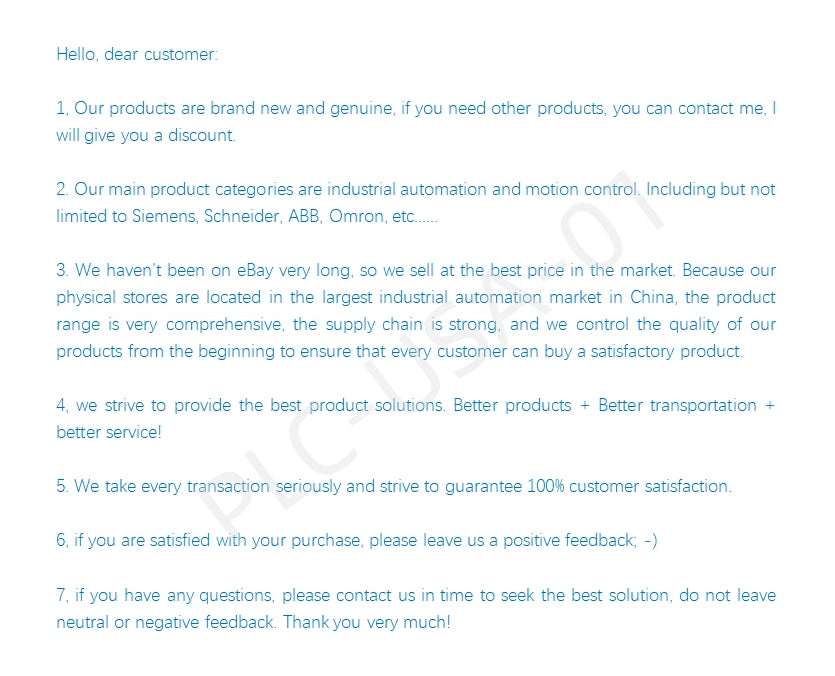 Hello, dear customer:

1, Our products are brand new and genuine, if you need other products, you can contact me, I will give you a discount.

2. Our main product categories are industrial automation and motion control. Including but not limited to Siemens, Schneider, ABB, Omron, etc......

3. We haven't been on eBay very long, so we sell at the best price in the market. Because our physical stores are located in the largest industrial automation market in China, the product range is very comprehensive, the supply chain is strong, and we control the quality of our products from the beginning to ensure that every customer can buy a satisfactory product.

4, we strive to provide the best product solutions. Better products + Better transportation + better service!

5. We take every transaction seriously and strive to guarantee 100% customer satisfaction.

6, if you are satisfied with your purchase, please leave us a positive feedback; -)

7, if you have any questions, please contact us in time to seek the best solution, do not leave neutral or negative feedback. Thank you very much!

PLC-USA-01